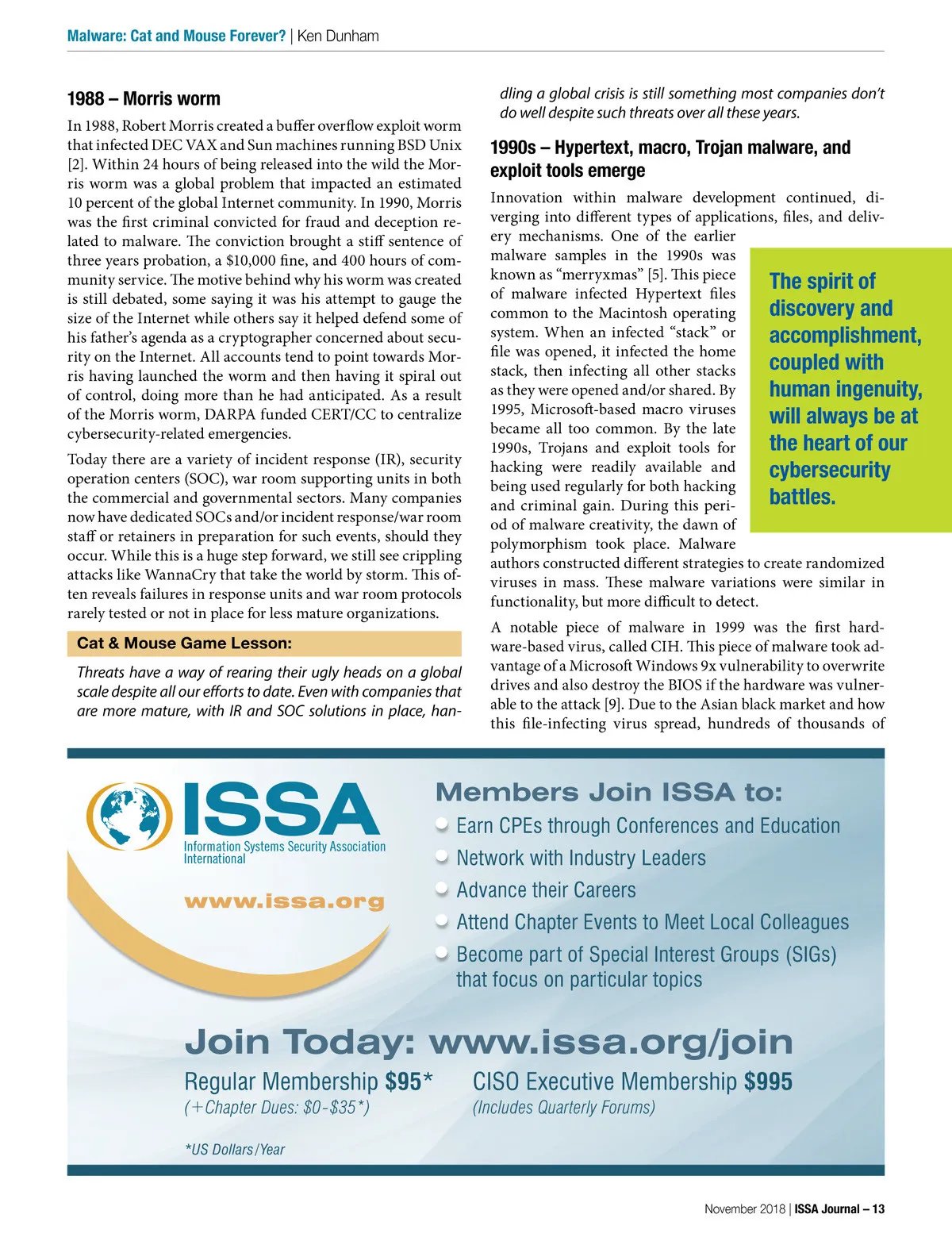 Malware: Cat and Mouse Forever? | Ken Dunham

1988 – Morris worm

In 1988, Robert Morris created a buffer overflow exploit worm that infected DEC VAX and Sun machines running BSD Unix [2]. Within 24 hours of being released into the wild the Morris worm was a global problem that impacted an estimated 10 percent of the global Internet community. In 1990, Morris was the first criminal convicted for fraud and deception related to malware. The conviction brought a stiff sentence of three years probation, a $10,000 fine, and 400 hours of community service. The motive behind why his worm was created is still debated, some saying it was his attempt to gauge the size of the Internet while others say it helped defend some of his father's agenda as a cryptographer concerned about security on the Internet. All accounts tend to point towards Morris having launched the worm and then having it spiral out of control, doing more than he had anticipated. As a result of the Morris worm, DARPA funded CERT/CC to centralize cybersecurity-related emergencies.

Today there are a variety of incident response (IR), security operation centers (SOC), war room supporting units in both the commercial and governmental sectors. Many companies now have dedicated SOCs and/or incident response/war room staff or retainers in preparation for such events, should they occur. While this is a huge step forward, we still see crippling attacks like WannaCry that take the world by storm. This often reveals failures in response units and war room protocols rarely tested or not in place for less mature organizations.

Cat & Mouse Game Lesson:

Threats have a way of rearing their ugly heads on a global scale despite all our efforts to date. Even with companies that are more mature, with IR and SOC solutions in place, handling a global crisis is still something most companies don't do well despite such threats over all these years.

1990s – Hypertext, macro, Trojan malware, and exploit tools emerge

Innovation within malware development continued, diverging into different types of applications, files, and delivery mechanisms. One of the earlier malware samples in the 1990s was known as "merryxmas" [5]. This piece of malware infected Hypertext files common to the Macintosh operating system. When an infected "stack" or file was opened, it infected the home stack, then infecting all other stacks as they were opened and/or shared. By 1995, Microsoft-based macro viruses became all too common. By the late 1990s, Trojans and exploit tools for hacking were readily available and being used regularly for both hacking and criminal gain. During this period of malware creativity, the dawn of polymorphism took place. Malware authors constructed different strategies to create randomized viruses in mass. These malware variations were similar in functionality, but more difficult to detect.

The spirit of discovery and accomplishment, coupled with human ingenuity, will always be at the heart of our cybersecurity battles.

A notable piece of malware in 1999 was the first hardware-based virus, called CIH. This piece of malware took advantage of a Microsoft Windows 9x vulnerability to overwrite drives and also destroy the BIOS if the hardware was vulnerable to the attack [9]. Due to the Asian black market and how this file-infecting virus spread, hundreds of thousands of

ISSA
Information Systems Security Association International
www.issa.org

Members Join ISSA to:
Earn CPEs through Conferences and Education
Network with Industry Leaders
Advance their Careers
Attend Chapter Events to Meet Local Colleagues
Become part of Special Interest Groups (SIGs) that focus on particular topics

Join Today: www.issa.org/join

Regular Membership $95*
(+Chapter Dues: $0-$35*)

CISO Executive Membership $995
(Includes Quarterly Forums)

*US Dollars/Year

November 2018 | ISSA Journal – 13